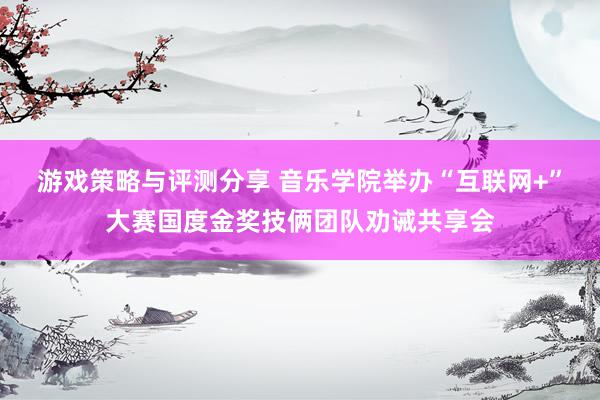 游戏策略与评测分享 音乐学院举办“互联网+”大赛国度金奖技俩团队劝诫共享会